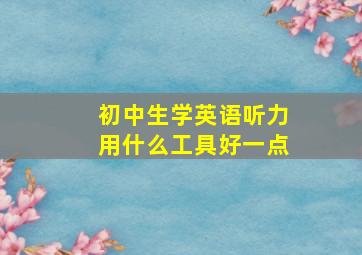 初中生学英语听力
用什么工具好一点